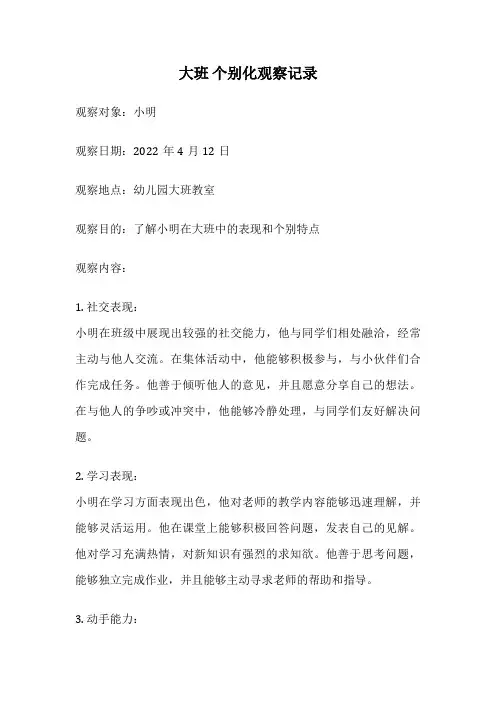 大班 个别化观察记录

观察对象：小明

观察日期：2022 年 4 月 12 日

观察地点：幼儿园大班教室

观察目的：了解小明在大班中的表现和个别特点

观察内容：

1. 社交表现：
小明在班级中展现出较强的社交能力，他与同学们相处融洽，经常主动与他人交流。在集体活动中，他能够积极参与，与小伙伴们合作完成任务。他善于倾听他人的意见，并且愿意分享自己的想法。在与他人的争吵或冲突中，他能够冷静处理，与同学们友好解决问题。

2. 学习表现：
小明在学习方面表现出色，他对老师的教学内容能够迅速理解，并能够灵活运用。他在课堂上能够积极回答问题，发表自己的见解。他对学习充满热情，对新知识有强烈的求知欲。他善于思考问题，能够独立完成作业，并且能够主动寻求老师的帮助和指导。

3. 动手能力：